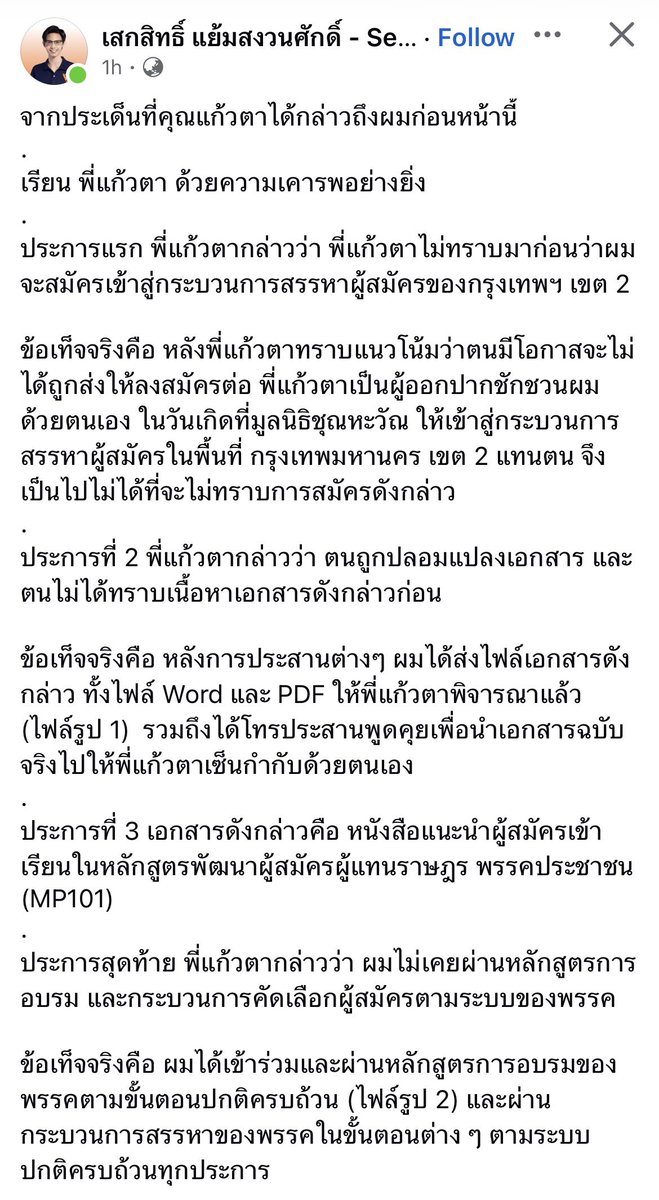 เสกสิทธิ์ แย้มสงวนศักดิ์ - Se... · Follow
1h · 

จากประเด็นที่คุณแก้วตาได้กล่าวถึงผมก่อนหน้านี้
.
เรียน พี่แก้วตา ด้วยความเคารพอย่างยิ่ง
.
ประการแรก พี่แก้วตากล่าวว่า พี่แก้วตาไม่ทราบมาก่อนว่าผมจะสมัครเข้าสู่กระบวนการสรรหาผู้สมัครของกรุงเทพฯ เขต 2

ข้อเท็จจริงคือ หลังพี่แก้วตาทราบแนวโน้มว่าตนมีโอกาสจะไม่ได้ถูกส่งให้ลงสมัครต่อ พี่แก้วตาเป็นผู้ออกปากชักชวนผมด้วยตนเอง ในวันเกิดที่มูลนิธิชุณหะวัณ ให้เข้าสู่กระบวนการสรรหาผู้สมัครในพื้นที่ กรุงเทพมหานคร เขต 2 แทนตน จึงเป็นไปไม่ได้ที่จะไม่ทราบการสมัครดังกล่าว
.
ประการที่ 2 พี่แก้วตากล่าวว่า ตนถูกปลอมแปลงเอกสาร และตนไม่ได้ทราบเนื้อหาเอกสารดังกล่าวก่อน

ข้อเท็จจริงคือ หลังการประสานต่างๆ ผมได้ส่งไฟล์เอกสารดังกล่าว ทั้งไฟล์ Word และ PDF ให้พี่แก้วตาพิจารณาแล้ว (ไฟล์รูป 1) รวมถึงได้โทรประสานพูดคุยเพื่อนำเอกสารฉบับจริงไปให้พี่แก้วตาเซ็นกำกับด้วยตนเอง
.
ประการที่ 3 เอกสารดังกล่าวคือ หนังสือแนะนำผู้สมัครเข้าเรียนในหลักสูตรพัฒนาผู้สมัครผู้แทนราษฎร พรรคประชาชน (MP101)
.
ประการสุดท้าย พี่แก้วตากล่าวว่า ผมไม่เคยผ่านหลักสูตรการอบรม และกระบวนการคัดเลือกผู้สมัครตามระบบของพรรค

ข้อเท็จจริงคือ ผมได้เข้าร่วมและผ่านหลักสูตรการอบรมของพรรคตามขั้นตอนปกติครบถ้วน (ไฟล์รูป 2) และผ่านกระบวนการสรรหาของพรรคในขั้นตอนต่าง ๆ ตามระบบปกติครบถ้วนทุกประการ